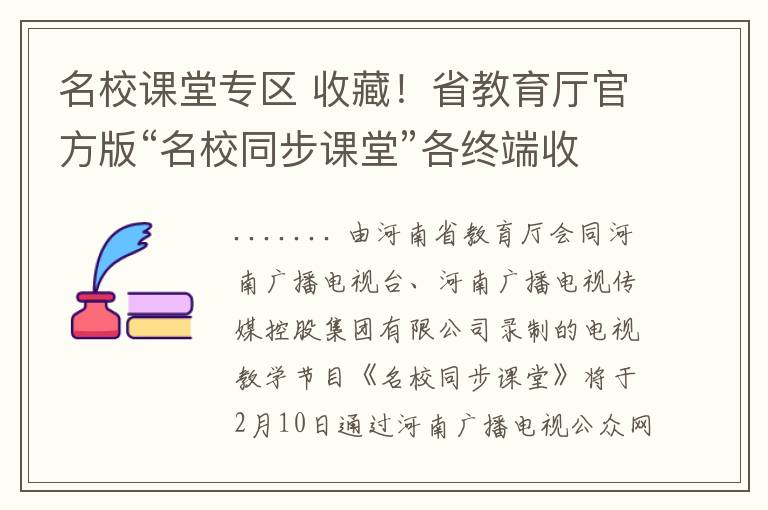 名校课堂专区 收藏！省教育厅官方版“名校同步课堂”各终端收

....... 由河南省教育厅会同河南广播电视台、河南广播电视传媒控股集团有限公司录制的电视教学节目《名校同步课堂》将于2月10日通过河南广播电视公众网